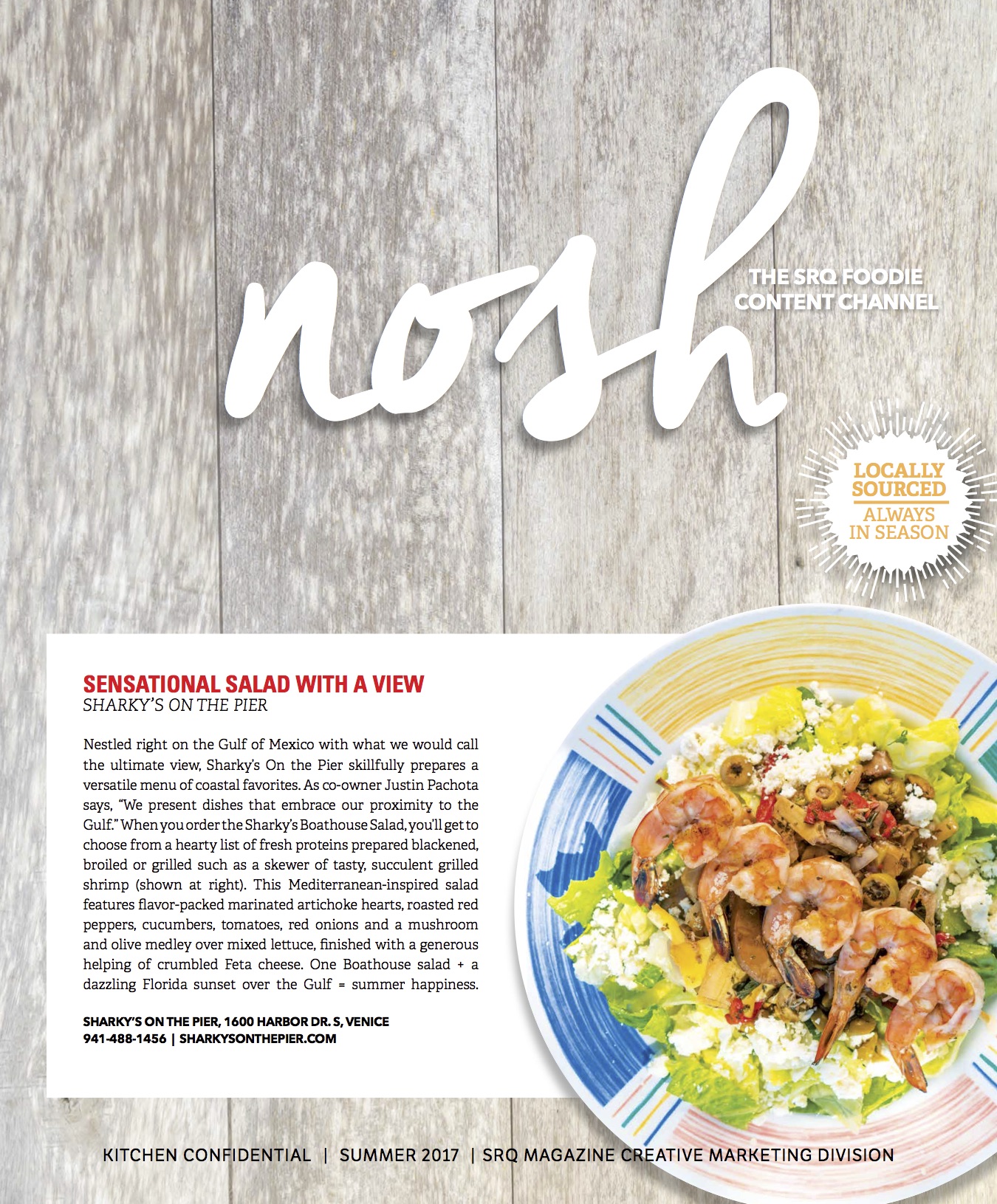 nosh

THE SRQ FOODIE CONTENT CHANNEL

LOCALLY SOURCED
ALWAYS IN SEASON

SENSATIONAL SALAD WITH A VIEW
SHARKY'S ON THE PIER

Nestled right on the Gulf of Mexico with what we would call the ultimate view, Sharky's On the Pier skillfully prepares a versatile menu of coastal favorites. As co-owner Justin Pachota says, "We present dishes that embrace our proximity to the Gulf." When you order the Sharky's Boathouse Salad, you'll get to choose from a hearty list of fresh proteins prepared blackened, broiled or grilled such as a skewer of tasty, succulent grilled shrimp (shown at right). This Mediterranean-inspired salad features flavor-packed marinated artichoke hearts, roasted red peppers, cucumbers, tomatoes, red onions and a mushroom and olive medley over mixed lettuce, finished with a generous helping of crumbled Feta cheese. One Boathouse salad + a dazzling Florida sunset over the Gulf = summer happiness.

SHARKY'S ON THE PIER, 1600 HARBOR DR. S, VENICE
941-488-1456 | SHARKYSONTHEPIER.COM

KITCHEN CONFIDENTIAL | SUMMER 2017 | SRQ MAGAZINE CREATIVE MARKETING DIVISION